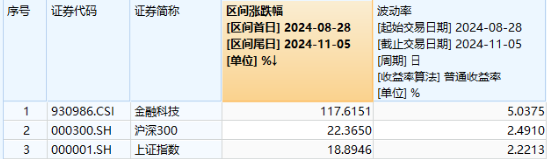 | 序号 | 证券代码 | 证券简称 | 区间涨跌幅 [区间首日] 2024-08-28 [区间尾日] 2024-11-05 [单位] %↓ | 波动率 [起始交易日期] 2024-08-28 [截止交易日期] 2024-11-05 [周期] 日 [收益率算法] 普通收益率 [单位] % |
|---|---|---|---|---|
| 1 | 930986.CSI | 金融科技 | 117.6151 | 5.0375 |
| 2 | 000300.SH | 沪深300 | 22.3650 | 2.4910 |
| 3 | 000001.SH | 上证指数 | 18.8946 | 2.2213 |